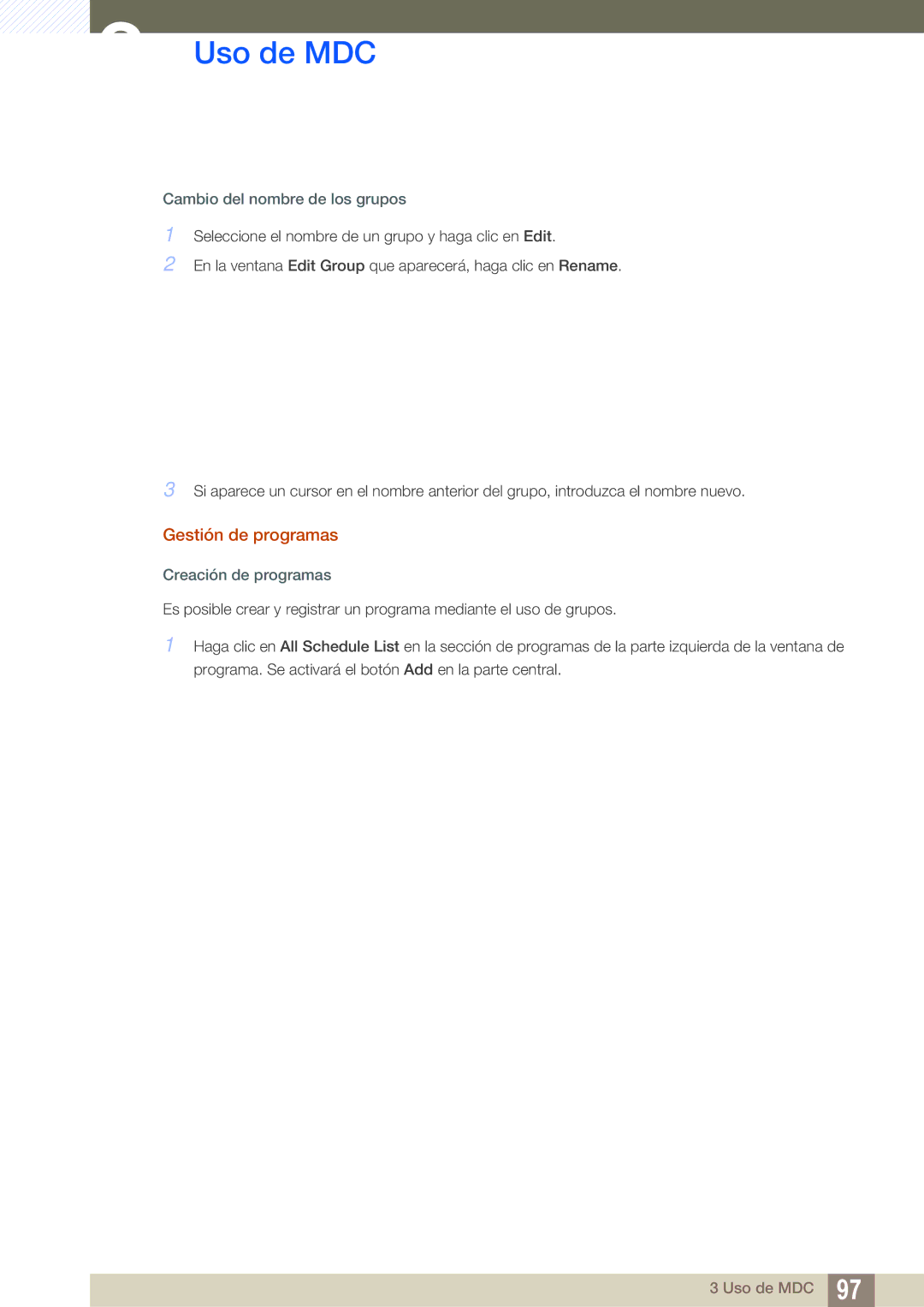 Uso de MDC

Cambio del nombre de los grupos

1 Seleccione el nombre de un grupo y haga clic en Edit.

2 En la ventana Edit Group que aparecerá, haga clic en Rename.

3 Si aparece un cursor en el nombre anterior del grupo, introduzca el nombre nuevo.

Gestión de programas

Creación de programas

Es posible crear y registrar un programa mediante el uso de grupos.

1 Haga clic en All Schedule List en la sección de programas de la parte izquierda de la ventana de programa. Se activará el botón Add en la parte central.

3 Uso de MDC 97